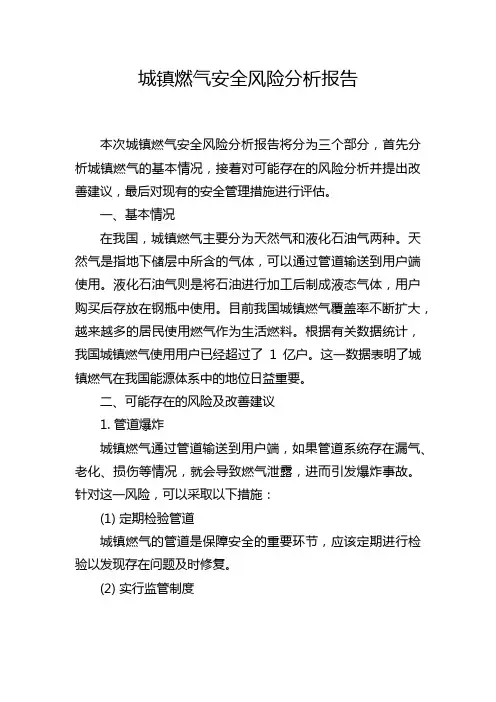 城镇燃气安全风险分析报告

本次城镇燃气安全风险分析报告将分为三个部分，首先分析城镇燃气的基本情况，接着对可能存在的风险分析并提出改善建议，最后对现有的安全管理措施进行评估。

一、基本情况

在我国，城镇燃气主要分为天然气和液化石油气两种。天然气是指地下储层中所含的气体，可以通过管道输送到用户端使用。液化石油气则是将石油进行加工后制成液态气体，用户购买后存放在钢瓶中使用。目前我国城镇燃气覆盖率不断扩大，越来越多的居民使用燃气作为生活燃料。根据有关数据统计，我国城镇燃气使用用户已经超过了 1 亿户。这一数据表明了城镇燃气在我国能源体系中的地位日益重要。

二、可能存在的风险及改善建议

1. 管道爆炸

城镇燃气通过管道输送到用户端，如果管道系统存在漏气、老化、损伤等情况，就会导致燃气泄露，进而引发爆炸事故。针对这一风险，可以采取以下措施：

(1) 定期检验管道

城镇燃气的管道是保障安全的重要环节，应该定期进行检验以发现存在问题及时修复。

(2) 实行监管制度